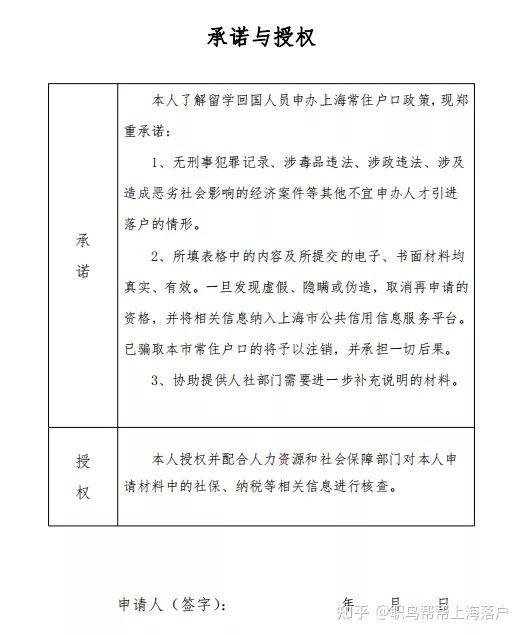 承诺与授权

| 承诺 | 本人了解留学回国人员申办上海常住户口政策，现郑重承诺：<br>1、无刑事犯罪记录、涉毒品违法、涉政违法、涉及造成恶劣社会影响的经济案件等其他不宜申办人才引进落户的情形。<br>2、所填表格中的内容及所提交的电子、书面材料均真实、有效。一旦发现虚假、隐瞒或伪造，取消再申请的资格，并将相关信息纳入上海市公共信用信息服务平台。已骗取本市常住户口的将予以注销，并承担一切后果。<br>3、协助提供人社部门需要进一步补充说明的材料。 |
|---|---|
| 授权 | 本人授权并配合人力资源和社会保障部门对本人申请材料中的社保、纳税等相关信息进行核查。 |

申请人（签字）：　　　　年　　月　　日

知乎 @职鸟帮帮上海落户